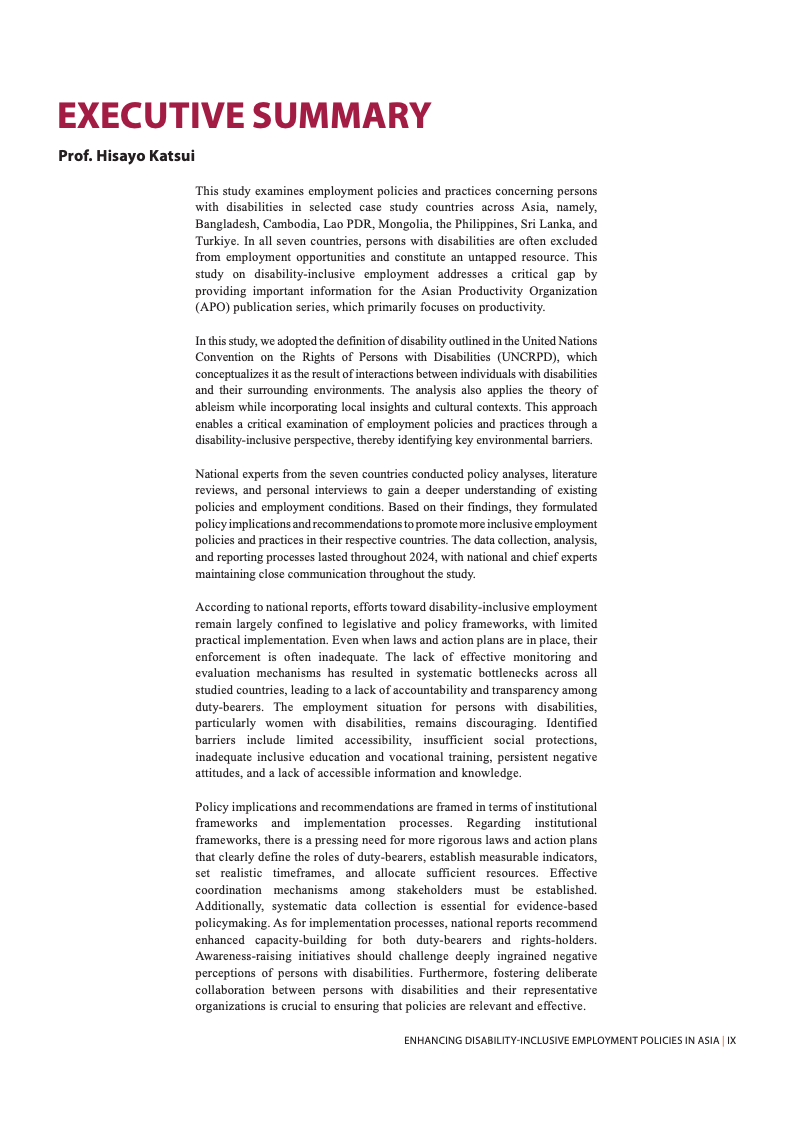 EXECUTIVE SUMMARY

Prof. Hisayo Katsui

This study examines employment policies and practices concerning persons with disabilities in selected case study countries across Asia, namely, Bangladesh, Cambodia, Lao PDR, Mongolia, the Philippines, Sri Lanka, and Turkiye. In all seven countries, persons with disabilities are often excluded from employment opportunities and constitute an untapped resource. This study on disability-inclusive employment addresses a critical gap by providing important information for the Asian Productivity Organization (APO) publication series, which primarily focuses on productivity.

In this study, we adopted the definition of disability outlined in the United Nations Convention on the Rights of Persons with Disabilities (UNCRPD), which conceptualizes it as the result of interactions between individuals with disabilities and their surrounding environments. The analysis also applies the theory of ableism while incorporating local insights and cultural contexts. This approach enables a critical examination of employment policies and practices through a disability-inclusive perspective, thereby identifying key environmental barriers.

National experts from the seven countries conducted policy analyses, literature reviews, and personal interviews to gain a deeper understanding of existing policies and employment conditions. Based on their findings, they formulated policy implications and recommendations to promote more inclusive employment policies and practices in their respective countries. The data collection, analysis, and reporting processes lasted throughout 2024, with national and chief experts maintaining close communication throughout the study.

According to national reports, efforts toward disability-inclusive employment remain largely confined to legislative and policy frameworks, with limited practical implementation. Even when laws and action plans are in place, their enforcement is often inadequate. The lack of effective monitoring and evaluation mechanisms has resulted in systematic bottlenecks across all studied countries, leading to a lack of accountability and transparency among duty-bearers. The employment situation for persons with disabilities, particularly women with disabilities, remains discouraging. Identified barriers include limited accessibility, insufficient social protections, inadequate inclusive education and vocational training, persistent negative attitudes, and a lack of accessible information and knowledge.

Policy implications and recommendations are framed in terms of institutional frameworks and implementation processes. Regarding institutional frameworks, there is a pressing need for more rigorous laws and action plans that clearly define the roles of duty-bearers, establish measurable indicators, set realistic timeframes, and allocate sufficient resources. Effective coordination mechanisms among stakeholders must be established. Additionally, systematic data collection is essential for evidence-based policymaking. As for implementation processes, national reports recommend enhanced capacity-building for both duty-bearers and rights-holders. Awareness-raising initiatives should challenge deeply ingrained negative perceptions of persons with disabilities. Furthermore, fostering deliberate collaboration between persons with disabilities and their representative organizations is crucial to ensuring that policies are relevant and effective.

ENHANCING DISABILITY-INCLUSIVE EMPLOYMENT POLICIES IN ASIA | IX